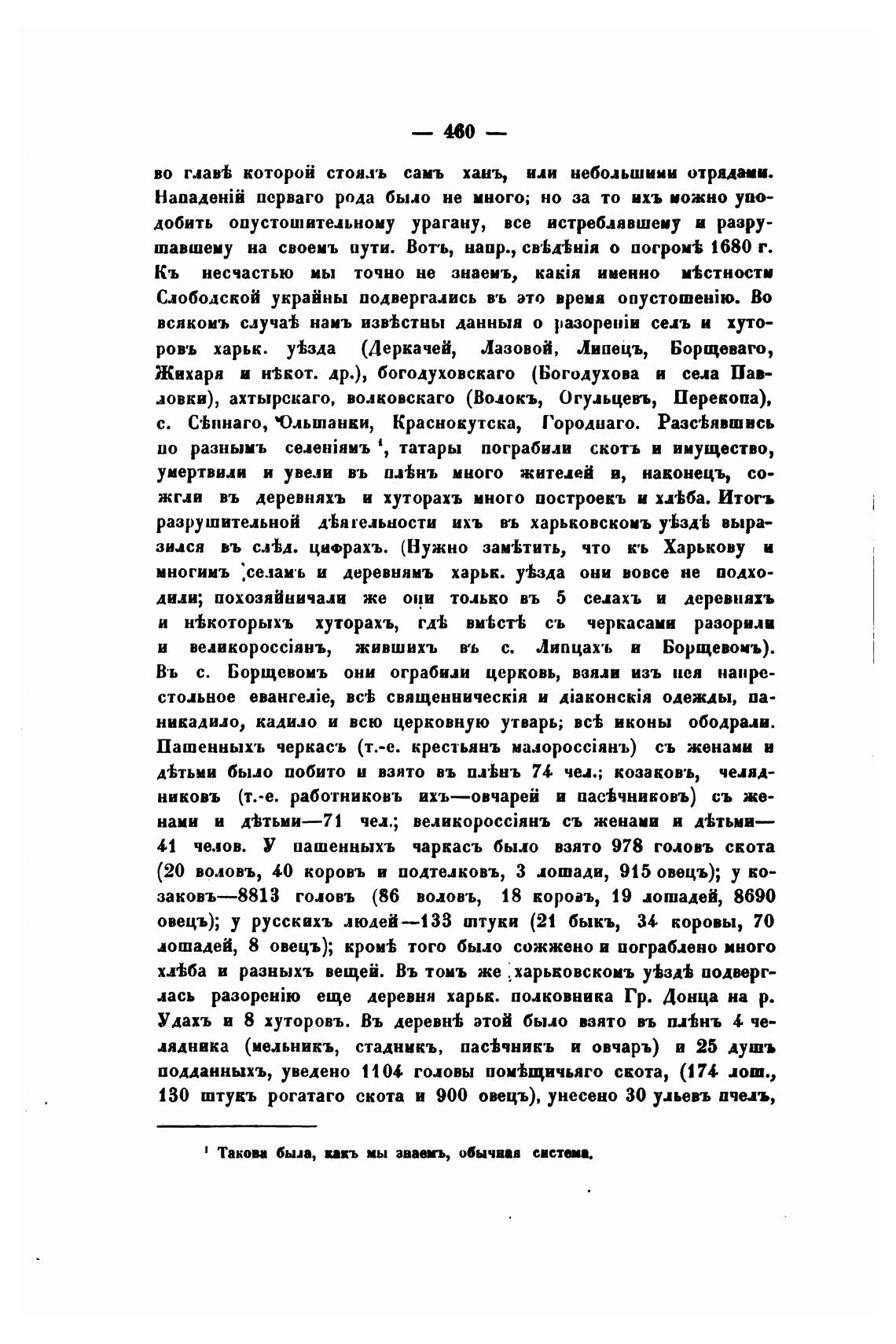 — 460 —

во главѣ которой стоялъ самъ ханъ, или небольшими отрядами. Нападеній перваго рода было не много; но за то ихъ можно уподобить опустошительному урагану, все истреблявшему и разрушавшему на своемъ пути. Вотъ, напр., свѣдѣнія о погромѣ 1680 г. Къ несчастью мы точно не знаемъ, какія именно мѣстности Слободской украйны подвергались въ это время опустошенію. Во всякомъ случаѣ намъ извѣстны данныя о разореніи селъ и хуторовъ харьк. уѣзда (Деркачей, Лазовой, Липецъ, Борщеваго, Жихаря и нѣкот. др.), богодуховскаго (Богодухова и села Павловки), ахтырскаго, волковскаго (Волокъ, Огульцевъ, Перекопа), с. Сѣннаго, Ольшанки, Краснокутска, Городнаго. Разсѣявшись по разнымъ селеніямъ ¹, татары пограбили скотъ и имущество, умертвили и увели въ плѣнъ много жителей и, наконецъ, сожгли въ деревняхъ и хуторахъ много построекъ и хлѣба. Итогъ разрушительной дѣятельности ихъ въ харьковскомъ уѣздѣ выразился въ слѣд. цифрахъ. (Нужно замѣтить, что къ Харькову и многимъ селамъ и деревнямъ харьк. уѣзда они вовсе не подходили; похозяйничали же они только въ 5 селахъ и деревняхъ и нѣкоторыхъ хуторахъ, гдѣ вмѣстѣ съ черкасами разорили и великороссіянъ, жившихъ въ с. Липцахъ и Борщевомъ). Въ с. Борщевомъ они ограбили церковь, взяли изъ нея напрестольное евангеліе, всѣ священническія и діаконскія одежды, паникадило, кадило и всю церковную утварь; всѣ иконы ободрали. Пашенныхъ черкасъ (т.-е. крестьянъ малороссіянъ) съ женами и дѣтьми было побито и взято въ плѣнъ 74 чел.; козаковъ, челядниковъ (т.-е. работниковъ ихъ—овчарей и пасѣчниковъ) съ женами и дѣтьми—71 чел.; великороссіянъ съ женами и дѣтьми—41 челов. У пашенныхъ чаркасъ было взято 978 головъ скота (20 воловъ, 40 коровъ и подтелковъ, 3 лошади, 915 овецъ); у козаковъ—8813 головъ (86 воловъ, 18 коровъ, 19 лошадей, 8690 овецъ); у русскихъ людей—133 штуки (21 быкъ, 34 коровы, 70 лошадей, 8 овецъ); кромѣ того было сожжено и пограблено много хлѣба и разныхъ вещей. Въ томъ же харьковскомъ уѣздѣ подверглась разоренію еще деревня харьк. полковника Гр. Донца на р. Удахъ и 8 хуторовъ. Въ деревнѣ этой было взято въ плѣнъ 4 челядника (мельникъ, стадникъ, пасѣчникъ и овчаръ) и 25 душъ подданныхъ, уведено 1104 головы помѣщичьяго скота, (174 лош., 130 штукъ рогатаго скота и 900 овецъ), унесено 30 ульевъ пчелъ,

¹ Такова была, какъ мы знаемъ, обычная система.